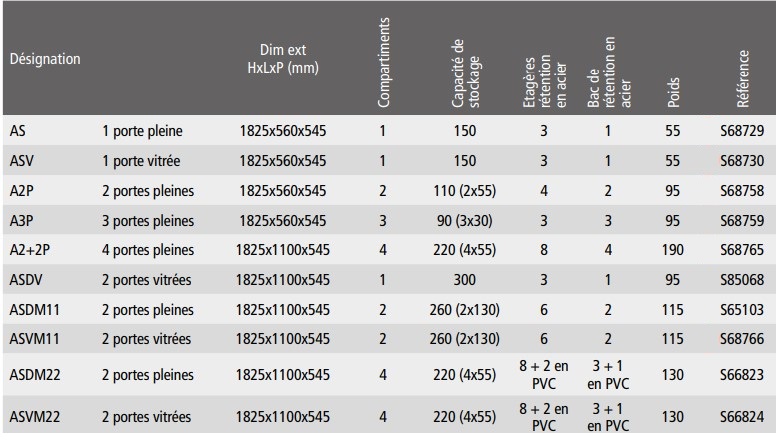 | Désignation | | Dim ext HxLxP (mm) | Compartiments | Capacité de stockage | Etagères rétention en acier | Bac de rétention en acier | Poids | Référence |
|---|---|---|---|---|---|---|---|---|
| AS | 1 porte pleine | 1825x560x545 | 1 | 150 | 3 | 1 | 55 | S68729 |
| ASV | 1 porte vitrée | 1825x560x545 | 1 | 150 | 3 | 1 | 55 | S68730 |
| A2P | 2 portes pleines | 1825x560x545 | 2 | 110 (2x55) | 4 | 2 | 95 | S68758 |
| A3P | 3 portes pleines | 1825x560x545 | 3 | 90 (3x30) | 3 | 3 | 95 | S68759 |
| A2+2P | 4 portes pleines | 1825x1100x545 | 4 | 220 (4x55) | 8 | 4 | 190 | S68765 |
| ASDV | 2 portes vitrées | 1825x1100x545 | 1 | 300 | 3 | 1 | 95 | S85068 |
| ASDM11 | 2 portes pleines | 1825x1100x545 | 2 | 260 (2x130) | 6 | 2 | 115 | S65103 |
| ASVM11 | 2 portes vitrées | 1825x1100x545 | 2 | 260 (2x130) | 6 | 2 | 115 | S68766 |
| ASDM22 | 2 portes pleines | 1825x1100x545 | 4 | 220 (4x55) | 8 + 2 en PVC | 3 + 1 en PVC | 130 | S66823 |
| ASVM22 | 2 portes vitrées | 1825x1100x545 | 4 | 220 (4x55) | 8 + 2 en PVC | 3 + 1 en PVC | 130 | S66824 |